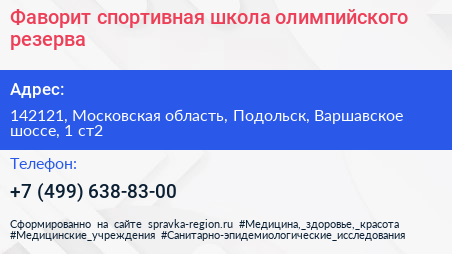 Фаворит спортивная школа олимпийского резерва

Адрес:

142121, Московская область, Подольск, Варшавское шоссе, 1 ст2

Телефон:

+7 (499) 638-83-00

Сформированно на сайте spravka-region.ru #Медицина,_здоровье,_красота #Медицинские_учреждения #Санитарно-эпидемиологические_исследования